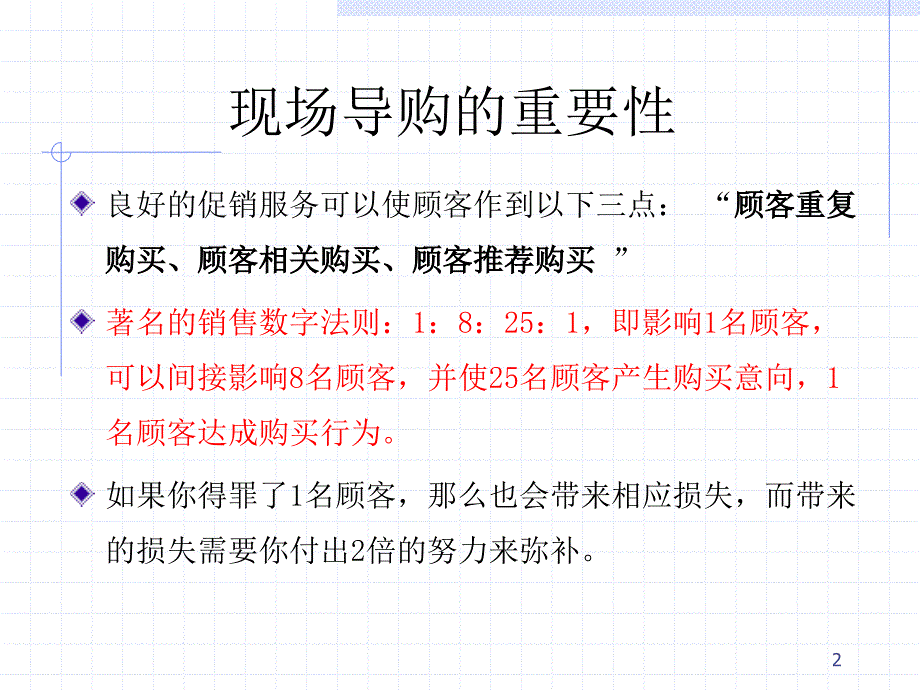 现场导购的重要性

良好的促销服务可以使顾客作到以下三点： “顾客重复购买、顾客相关购买、顾客推荐购买 ”

著名的销售数字法则：1：8：25：1，即影响1名顾客，可以间接影响8名顾客，并使25名顾客产生购买意向，1名顾客达成购买行为。

如果你得罪了1名顾客，那么也会带来相应损失，而带来的损失需要你付出2倍的努力来弥补。

2